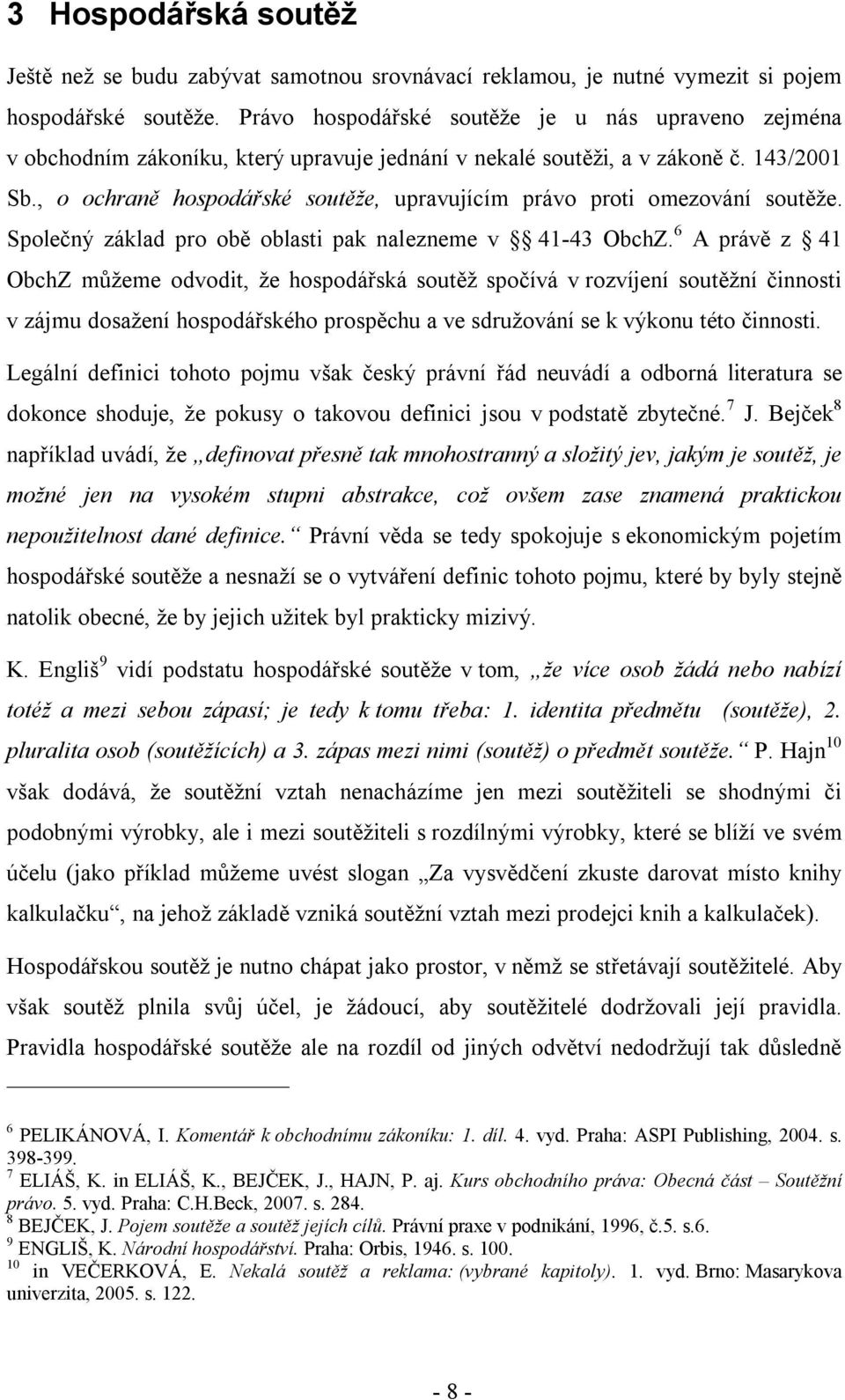 3 Hospodářská soutěž

Ještě než se budu zabývat samotnou srovnávací reklamou, je nutné vymezit si pojem hospodářské soutěže. Právo hospodářské soutěže je u nás upraveno zejména v obchodním zákoníku, který upravuje jednání v nekalé soutěži, a v zákoně č. 143/2001 Sb., o ochraně hospodářské soutěže, upravujícím právo proti omezování soutěže. Společný základ pro obě oblasti pak nalezneme v § 41-43 ObchZ.$^6$ A právě z § 41 ObchZ můžeme odvodit, že hospodářská soutěž spočívá v rozvíjení soutěžní činnosti v zájmu dosažení hospodářského prospěchu a ve sdružování se k výkonu této činnosti. Legální definici tohoto pojmu však český právní řád neuvádí a odborná literatura se dokonce shoduje, že pokusy o takovou definici jsou v podstatě zbytečné.$^7$ J. Bejček$^8$ například uvádí, že „definovat přesně tak mnohostranný a složitý jev, jakým je soutěž, je možné jen na vysokém stupni abstrakce, což ovšem zase znamená praktickou nepoužitelnost dané definice.“ Právní věda se tedy spokojuje s ekonomickým pojetím hospodářské soutěže a nesnaží se o vytváření definic tohoto pojmu, které by byly stejně natolik obecné, že by jejich užitek byl prakticky mizivý.

K. Engliš$^9$ vidí podstatu hospodářské soutěže v tom, „že více osob žádá nebo nabízí totéž a mezi sebou zápasí; je tedy k tomu třeba: 1. identita předmětu (soutěže), 2. pluralita osob (soutěžících) a 3. zápas mezi nimi (soutěž) o předmět soutěže.“ P. Hajn$^{10}$ však dodává, že soutěžní vztah nenacházíme jen mezi soutěžiteli se shodnými či podobnými výrobky, ale i mezi soutěžiteli s rozdílnými výrobky, které se blíží ve svém účelu (jako příklad můžeme uvést slogan „Za vysvědčení zkuste darovat místo knihy kalkulačku“, na jehož základě vzniká soutěžní vztah mezi prodejci knih a kalkulaček).

Hospodářskou soutěž je nutno chápat jako prostor, v němž se střetávají soutěžitelé. Aby však soutěž plnila svůj účel, je žádoucí, aby soutěžitelé dodržovali její pravidla. Pravidla hospodářské soutěže ale na rozdíl od jiných odvětví nedodržují tak důsledně

$^6$ PELIKÁNOVÁ, I. Komentář k obchodnímu zákoníku: 1. díl. 4. vyd. Praha: ASPI Publishing, 2004. s. 398-399.
$^7$ ELIÁŠ, K. in ELIÁŠ, K., BEJČEK, J., HAJN, P. aj. Kurs obchodního práva: Obecná část – Soutěžní právo. 5. vyd. Praha: C.H.Beck, 2007. s. 284.
$^8$ BEJČEK, J. Pojem soutěže a soutěž jejích cílů. Právní praxe v podnikání, 1996, č.5. s.6.
$^9$ ENGLIŠ, K. Národní hospodářství. Praha: Orbis, 1946. s. 100.
$^{10}$ in VEČERKOVÁ, E. Nekalá soutěž a reklama: (vybrané kapitoly). 1. vyd. Brno: Masarykova univerzita, 2005. s. 122.

- 8 -